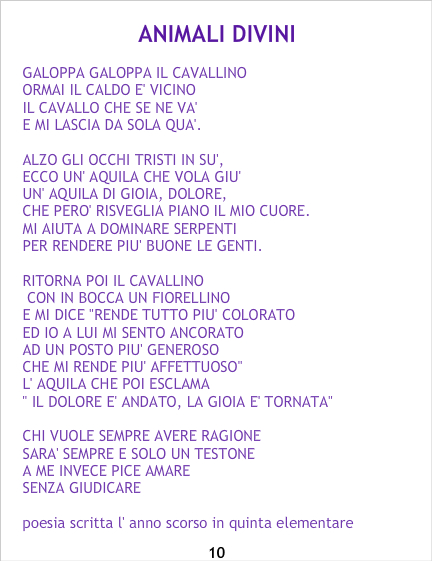 ANIMALI DIVINI

GALOPPA GALOPPA IL CAVALLINO
ORMAI IL CALDO E' VICINO
IL CAVALLO CHE SE NE VA'
E MI LASCIA DA SOLA QUA'.

ALZO GLI OCCHI TRISTI IN SU',
ECCO UN' AQUILA CHE VOLA GIU'
UN' AQUILA DI GIOIA, DOLORE,
CHE PERO' RISVEGLIA PIANO IL MIO CUORE.
MI AIUTA A DOMINARE SERPENTI
PER RENDERE PIU' BUONE LE GENTI.

RITORNA POI IL CAVALLINO
CON IN BOCCA UN FIORELLINO
E MI DICE "RENDE TUTTO PIU' COLORATO
ED IO A LUI MI SENTO ANCORATO
AD UN POSTO PIU' GENEROSO
CHE MI RENDE PIU' AFFETTUOSO"
L' AQUILA CHE POI ESCLAMA
" IL DOLORE E' ANDATO, LA GIOIA E' TORNATA"

CHI VUOLE SEMPRE AVERE RAGIONE
SARA' SEMPRE E SOLO UN TESTONE
A ME INVECE PICE AMARE
SENZA GIUDICARE

poesia scritta l' anno scorso in quinta elementare

10